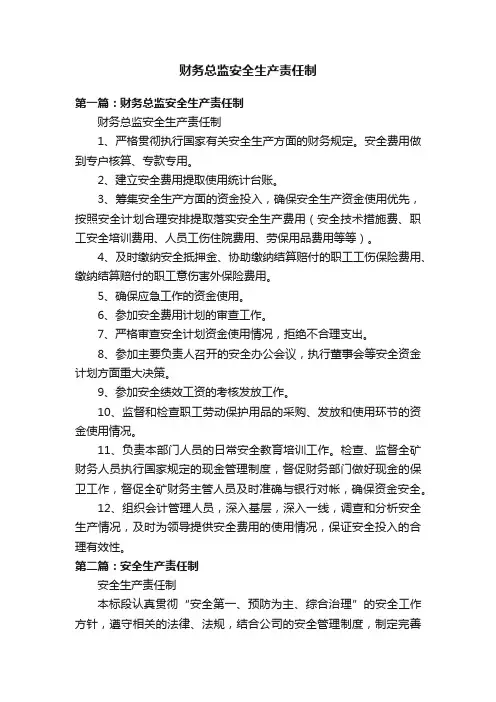 财务总监安全生产责任制

第一篇：财务总监安全生产责任制

财务总监安全生产责任制

1、严格贯彻执行国家有关安全生产方面的财务规定。安全费用做到专户核算、专款专用。

2、建立安全费用提取使用统计台账。

3、筹集安全生产方面的资金投入，确保安全生产资金使用优先，按照安全计划合理安排提取落实安全生产费用（安全技术措施费、职工安全培训费用、人员工伤住院费用、劳保用品费用等等）。

4、及时缴纳安全抵押金、协助缴纳结算赔付的职工工伤保险费用、缴纳结算赔付的职工意伤害外保险费用。

5、确保应急工作的资金使用。

6、参加安全费用计划的审查工作。

7、严格审查安全计划资金使用情况，拒绝不合理支出。

8、参加主要负责人召开的安全办公会议，执行董事会等安全资金计划方面重大决策。

9、参加安全绩效工资的考核发放工作。

10、监督和检查职工劳动保护用品的采购、发放和使用环节的资金使用情况。

11、负责本部门人员的日常安全教育培训工作。检查、监督全矿财务人员执行国家规定的现金管理制度，督促财务部门做好现金的保卫工作，督促全矿财务主管人员及时准确与银行对帐，确保资金安全。

12、组织会计管理人员，深入基层，深入一线，调查和分析安全生产情况，及时为领导提供安全费用的使用情况，保证安全投入的合理有效性。

第二篇：安全生产责任制

安全生产责任制

本标段认真贯彻“安全第一、预防为主、综合治理”的安全工作方针，遵守相关的法律、法规，结合公司的安全管理制度，制定完善